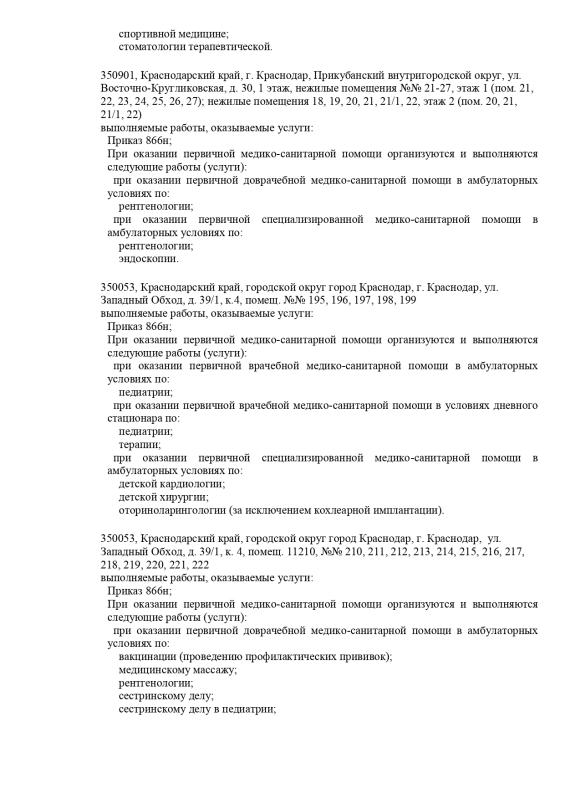 спортивной медицине;
стоматологии терапевтической.

350901, Краснодарский край, г. Краснодар, Прикубанский внутригородской округ, ул. Восточно-Кругликовская, д. 30, 1 этаж, нежилые помещения №№ 21-27, этаж 1 (пом. 21, 22, 23, 24, 25, 26, 27); нежилые помещения 18, 19, 20, 21, 21/1, 22, этаж 2 (пом. 20, 21, 21/1, 22)
выполняемые работы, оказываемые услуги:
Приказ 866н;
При оказании первичной медико-санитарной помощи организуются и выполняются следующие работы (услуги):
при оказании первичной доврачебной медико-санитарной помощи в амбулаторных условиях по:
рентгенологии;
при оказании первичной специализированной медико-санитарной помощи в амбулаторных условиях по:
рентгенологии;
эндоскопии.

350053, Краснодарский край, городской округ город Краснодар, г. Краснодар, ул. Западный Обход, д. 39/1, к.4, помещ. №№ 195, 196, 197, 198, 199
выполняемые работы, оказываемые услуги:
Приказ 866н;
При оказании первичной медико-санитарной помощи организуются и выполняются следующие работы (услуги):
при оказании первичной врачебной медико-санитарной помощи в амбулаторных условиях по:
педиатрии;
при оказании первичной врачебной медико-санитарной помощи в условиях дневного стационара по:
педиатрии;
терапии;
при оказании первичной специализированной медико-санитарной помощи в амбулаторных условиях по:
детской кардиологии;
детской хирургии;
оториноларингологии (за исключением кохлеарной имплантации).

350053, Краснодарский край, городской округ город Краснодар, г. Краснодар, ул. Западный Обход, д. 39/1, к. 4, помещ. 11210, №№ 210, 211, 212, 213, 214, 215, 216, 217, 218, 219, 220, 221, 222
выполняемые работы, оказываемые услуги:
Приказ 866н;
При оказании первичной медико-санитарной помощи организуются и выполняются следующие работы (услуги):
при оказании первичной доврачебной медико-санитарной помощи в амбулаторных условиях по:
вакцинации (проведению профилактических прививок);
медицинскому массажу;
рентгенологии;
сестринскому делу;
сестринскому делу в педиатрии;